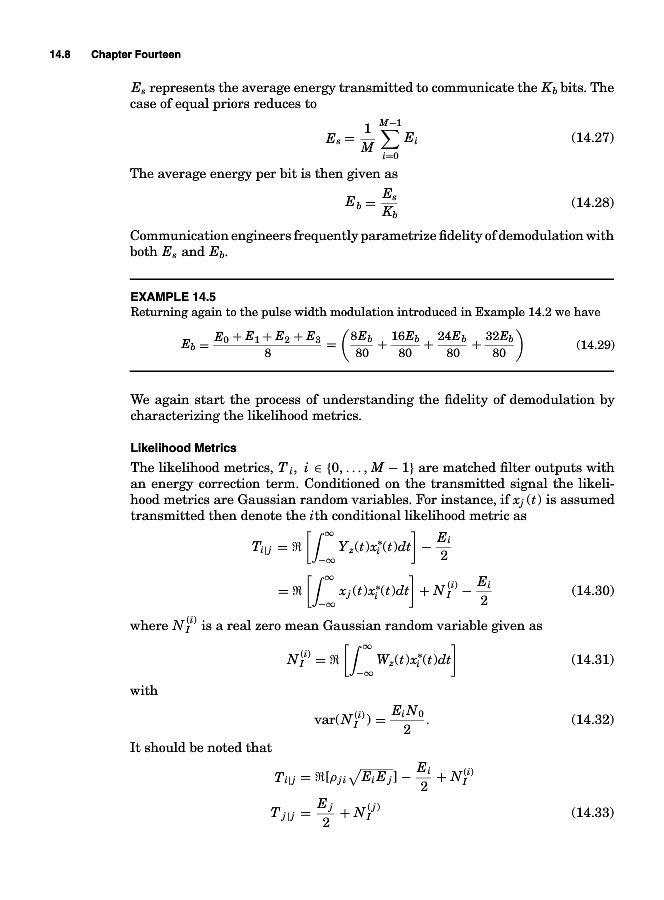 14.8 Chapter Fourteen

$E_s$ represents the average energy transmitted to communicate the $K_b$ bits. The case of equal priors reduces to

$$E_s = \frac{1}{M}\sum_{i=0}^{M-1} E_i \qquad (14.27)$$

The average energy per bit is then given as

$$E_b = \frac{E_s}{K_b} \qquad (14.28)$$

Communication engineers frequently parametrize fidelity of demodulation with both $E_s$ and $E_b$.

EXAMPLE 14.5
Returning again to the pulse width modulation introduced in Example 14.2 we have

$$E_b = \frac{E_0 + E_1 + E_2 + E_3}{8} = \left(\frac{8E_b}{80} + \frac{16E_b}{80} + \frac{24E_b}{80} + \frac{32E_b}{80}\right) \qquad (14.29)$$

We again start the process of understanding the fidelity of demodulation by characterizing the likelihood metrics.

Likelihood Metrics
The likelihood metrics, $T_i$, $i \in \{0, \ldots, M-1\}$ are matched filter outputs with an energy correction term. Conditioned on the transmitted signal the likelihood metrics are Gaussian random variables. For instance, if $x_j(t)$ is assumed transmitted then denote the $i$th conditional likelihood metric as

$$T_{i|j} = \Re\left[\int_{-\infty}^{\infty} Y_z(t)x_i^*(t)dt\right] - \frac{E_i}{2}$$
$$= \Re\left[\int_{-\infty}^{\infty} x_j(t)x_i^*(t)dt\right] + N_I^{(i)} - \frac{E_i}{2} \qquad (14.30)$$

where $N_I^{(i)}$ is a real zero mean Gaussian random variable given as

$$N_I^{(i)} = \Re\left[\int_{-\infty}^{\infty} W_z(t)x_i^*(t)dt\right] \qquad (14.31)$$

with

$$\text{var}(N_I^{(i)}) = \frac{E_i N_0}{2}. \qquad (14.32)$$

It should be noted that

$$T_{i|j} = \Re[\rho_{ji}\sqrt{E_i E_j}] - \frac{E_i}{2} + N_I^{(i)}$$
$$T_{j|j} = \frac{E_j}{2} + N_I^{(j)} \qquad (14.33)$$